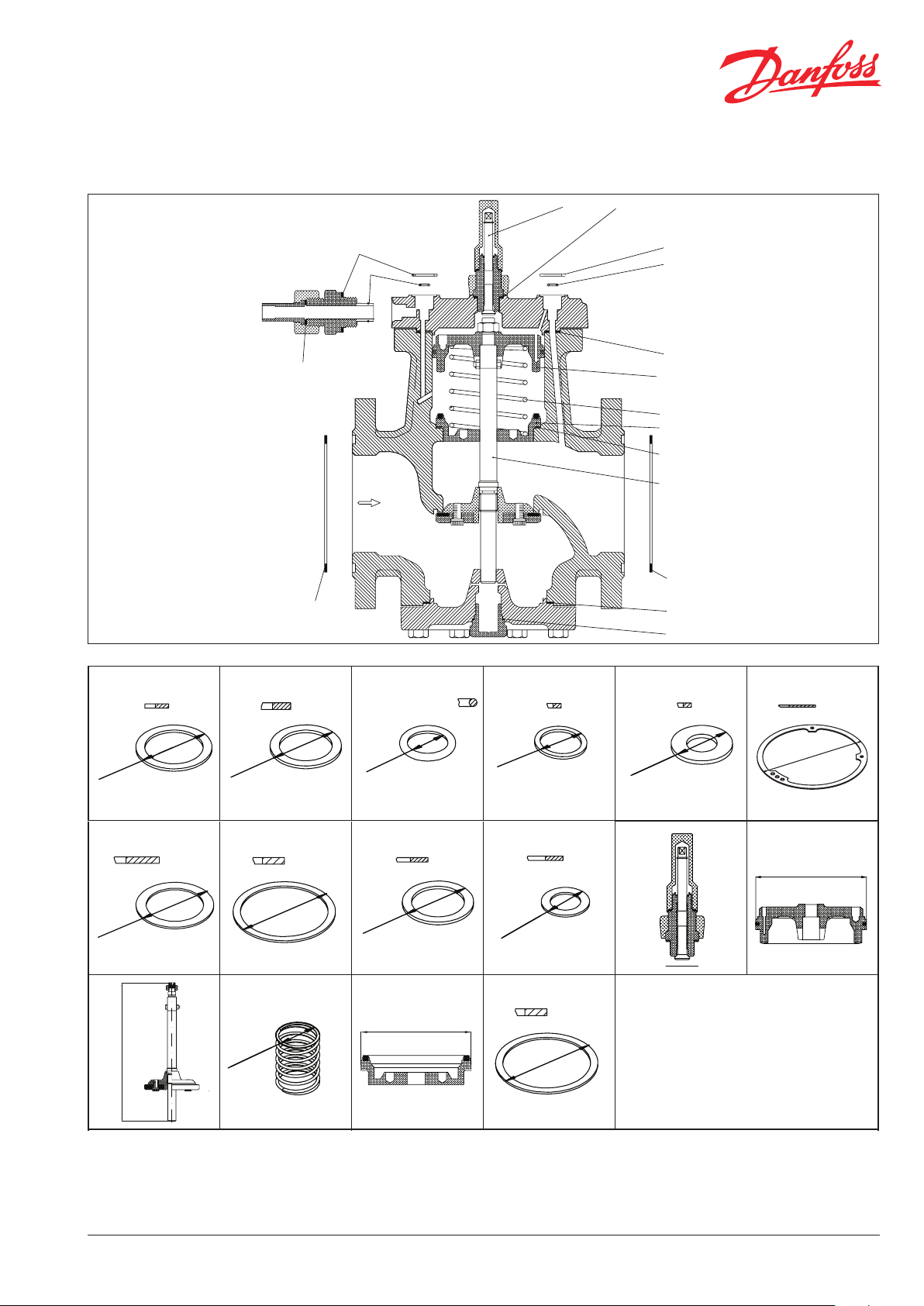 Danfoss